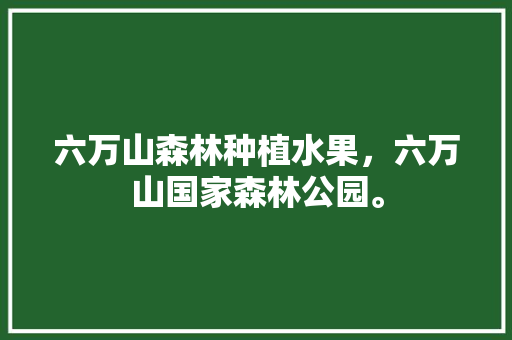 六万山森林种植水果，六万山国家森林公园。